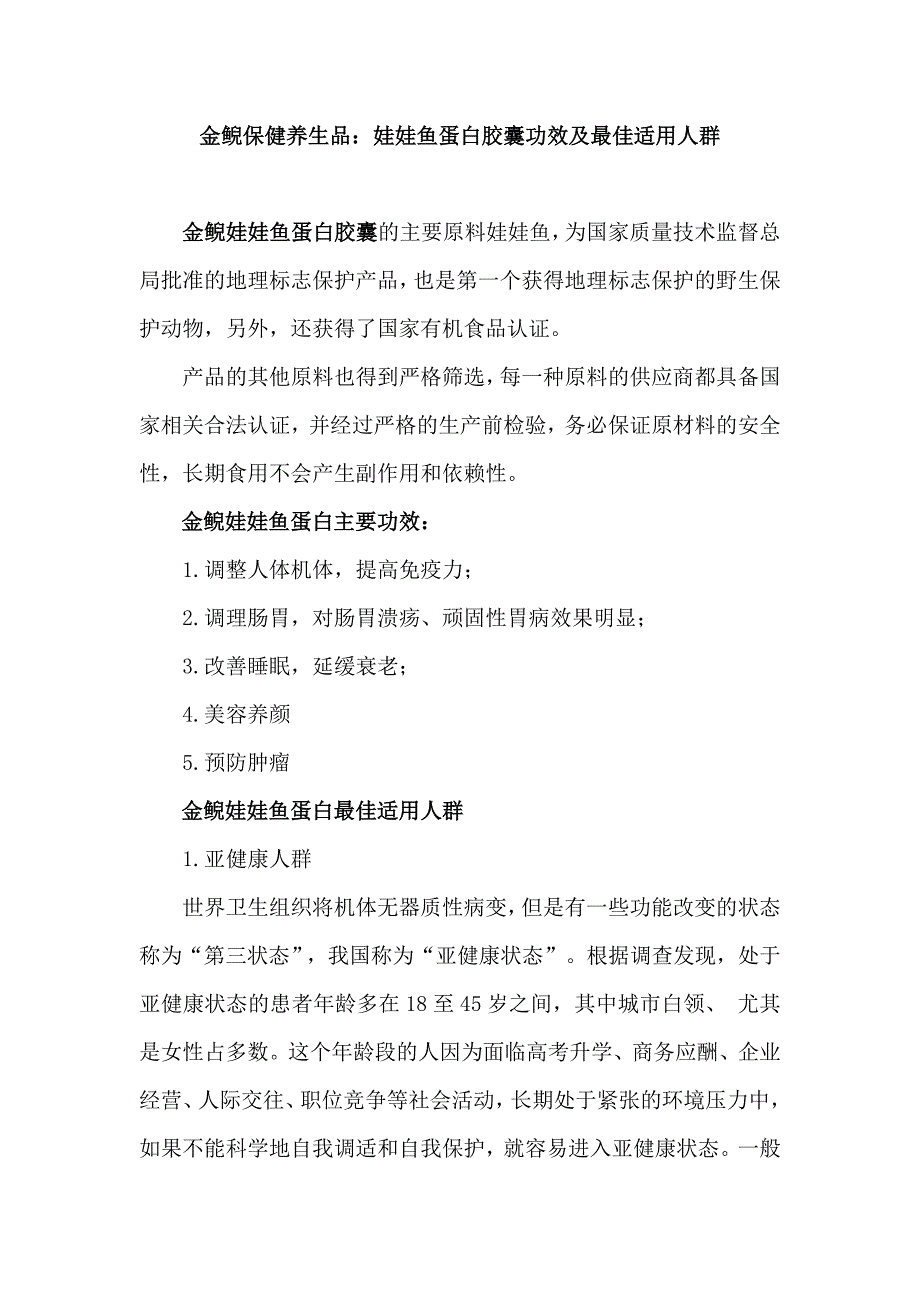 金鲵保健养生品：娃娃鱼蛋白胶囊功效及最佳适用人群

金鲵娃娃鱼蛋白胶囊的主要原料娃娃鱼，为国家质量技术监督总局批准的地理标志保护产品，也是第一个获得地理标志保护的野生保护动物，另外，还获得了国家有机食品认证。

产品的其他原料也得到严格筛选，每一种原料的供应商都具备国家相关合法认证，并经过严格的生产前检验，务必保证原材料的安全性，长期食用不会产生副作用和依赖性。

金鲵娃娃鱼蛋白主要功效：

1.调整人体机体，提高免疫力；

2.调理肠胃，对肠胃溃疡、顽固性胃病效果明显；

3.改善睡眠，延缓衰老；

4.美容养颜

5.预防肿瘤

金鲵娃娃鱼蛋白最佳适用人群

1.亚健康人群

世界卫生组织将机体无器质性病变，但是有一些功能改变的状态称为“第三状态”，我国称为“亚健康状态”。根据调查发现，处于亚健康状态的患者年龄多在18至45岁之间，其中城市白领、 尤其是女性占多数。这个年龄段的人因为面临高考升学、商务应酬、企业经营、人际交往、职位竞争等社会活动，长期处于紧张的环境压力中，如果不能科学地自我调适和自我保护，就容易进入亚健康状态。一般